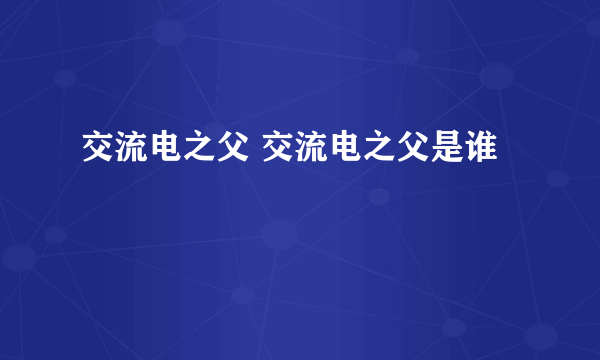 交流电之父 交流电之父是谁